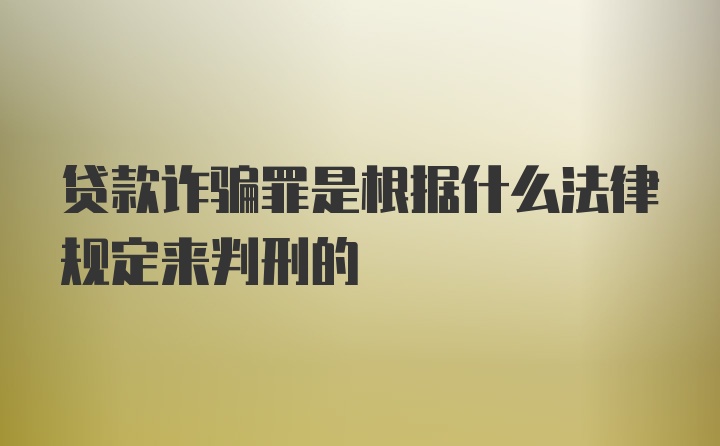 贷款诈骗罪是根据什么法律规定来判刑的